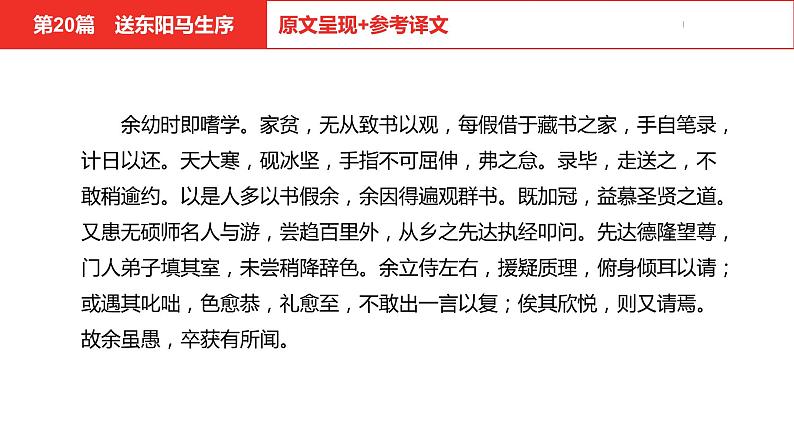 第20篇　送东阳马生序

原文呈现+参考译文

余幼时即嗜学。家贫，无从致书以观，每假借于藏书之家，手自笔录，计日以还。天大寒，砚冰坚，手指不可屈伸，弗之怠。录毕，走送之，不敢稍逾约。以是人多以书假余，余因得遍观群书。既加冠，益慕圣贤之道。又患无硕师名人与游，尝趋百里外，从乡之先达执经叩问。先达德隆望尊，门人弟子填其室，未尝稍降辞色。余立侍左右，援疑质理，俯身倾耳以请；或遇其叱咄，色愈恭，礼愈至，不敢出一言以复；俟其欣悦，则又请焉。故余虽愚，卒获有所闻。